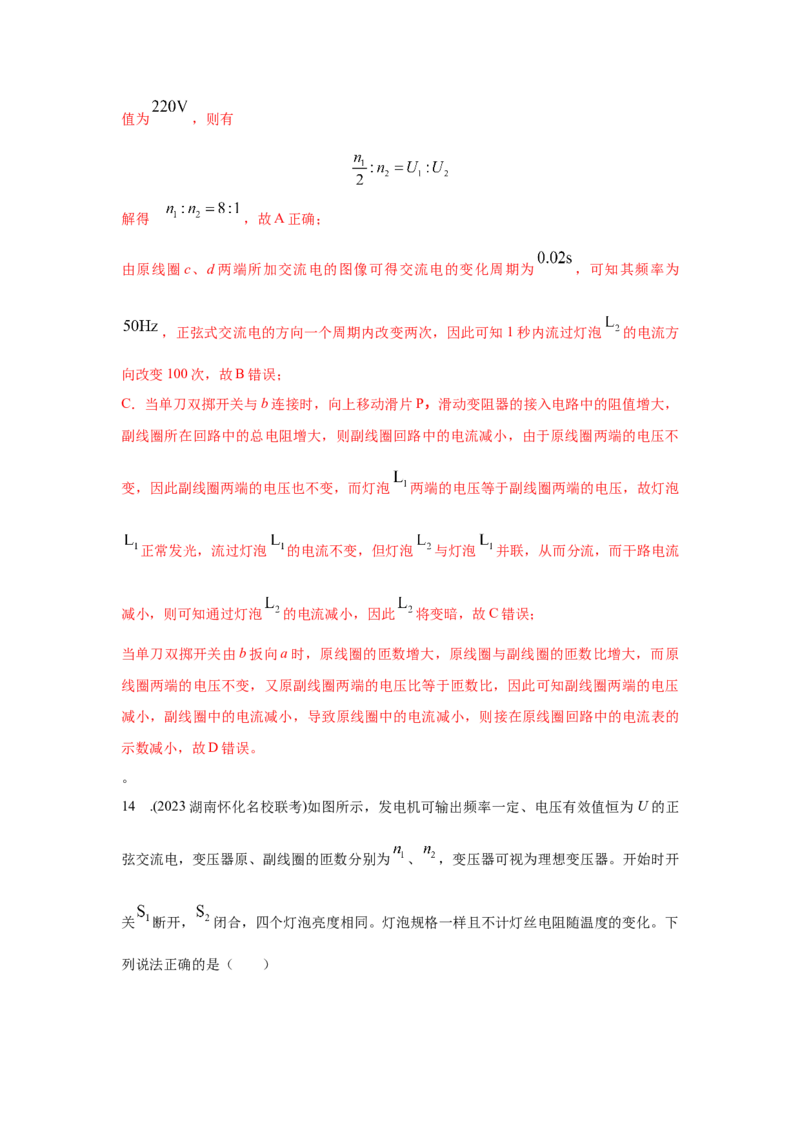 值为$220V$，则有

$\frac{n_1}{2}:n_2=U_1:U_2$

解得$n_1:n_2=8:1$，故A正确；

由原线圈c、d两端所加交流电的图像可得交流电的变化周期为$0.02s$，可知其频率为$50Hz$，正弦式交流电的方向一个周期内改变两次，因此可知1秒内流过灯泡$L_2$的电流方向改变100次，故B错误；

C．当单刀双掷开关与b连接时，向上移动滑片P，滑动变阻器的接入电路中的阻值增大，副线圈所在回路中的总电阻增大，则副线圈回路中的电流减小，由于原线圈两端的电压不变，因此副线圈两端的电压也不变，而灯泡$L_1$两端的电压等于副线圈两端的电压，故灯泡$L_1$正常发光，流过灯泡$L_1$的电流不变，但灯泡$L_2$与灯泡$L_1$并联，从而分流，而干路电流减小，则可知通过灯泡$L_2$的电流减小，因此$L_2$将变暗，故C错误；

当单刀双掷开关由b扳向a时，原线圈的匝数增大，原线圈与副线圈的匝数比增大，而原线圈两端的电压不变，又原副线圈两端的电压比等于匝数比，因此可知副线圈两端的电压减小，副线圈中的电流减小，导致原线圈中的电流减小，则接在原线圈回路中的电流表的示数减小，故D错误。

。

14 .(2023湖南怀化名校联考)如图所示，发电机可输出频率一定、电压有效值恒为U的正弦交流电，变压器原、副线圈的匝数分别为$n_1$、$n_2$，变压器可视为理想变压器。开始时开关$S_1$断开，$S_2$闭合，四个灯泡亮度相同。灯泡规格一样且不计灯丝电阻随温度的变化。下列说法正确的是（ ）